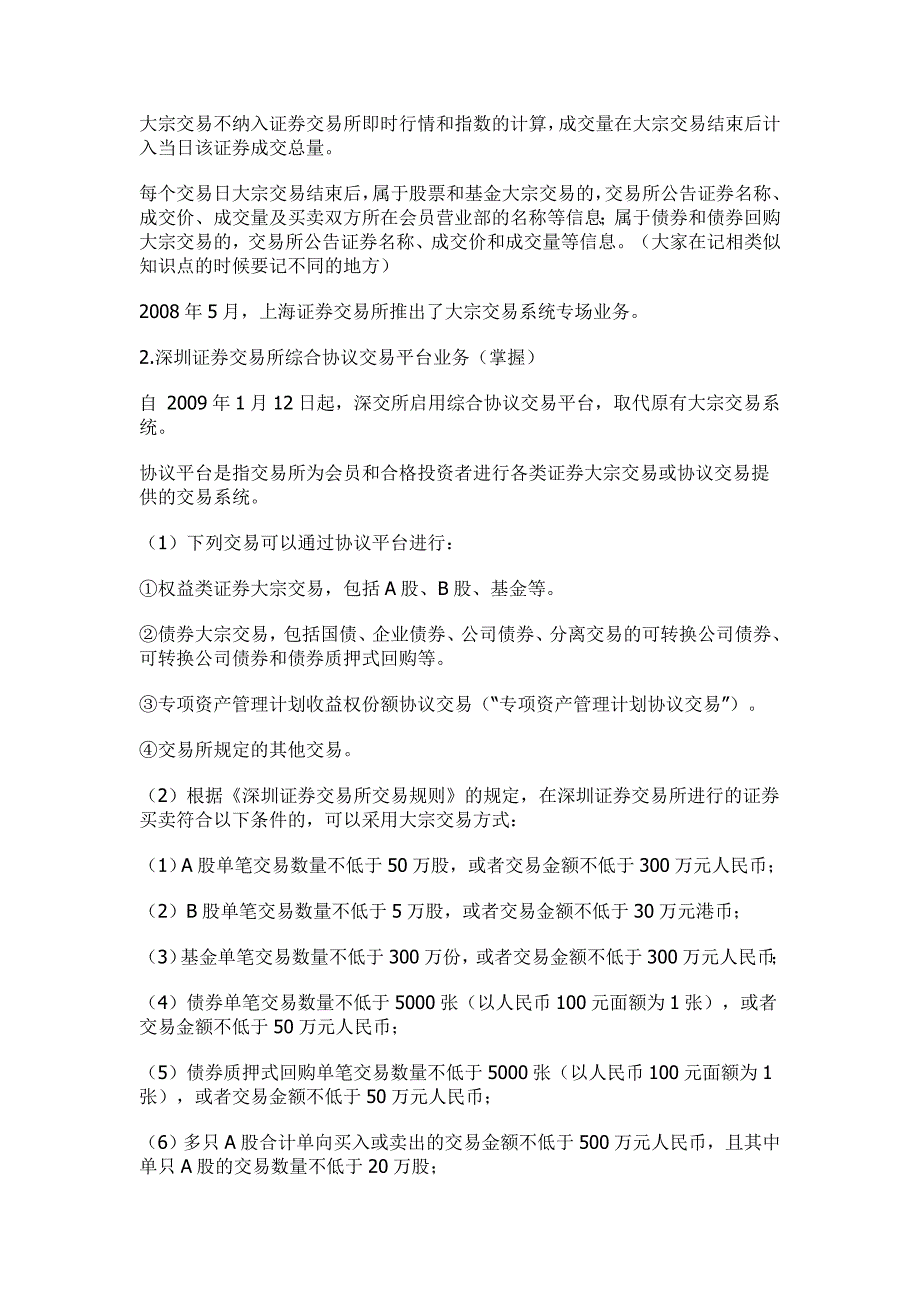 大宗交易不纳入证券交易所即时行情和指数的计算，成交量在大宗交易结束后计入当日该证券成交总量。

每个交易日大宗交易结束后，属于股票和基金大宗交易的，交易所公告证券名称、成交价、成交量及买卖双方所在会员营业部的名称等信息；属于债券和债券回购大宗交易的，交易所公告证券名称、成交价和成交量等信息。（大家在记相类似知识点的时候要记不同的地方）

2008 年 5 月，上海证券交易所推出了大宗交易系统专场业务。

2.深圳证券交易所综合协议交易平台业务（掌握）

自 2009 年 1 月 12 日起，深交所启用综合协议交易平台，取代原有大宗交易系统。

协议平台是指交易所为会员和合格投资者进行各类证券大宗交易或协议交易提供的交易系统。

（1）下列交易可以通过协议平台进行：

①权益类证券大宗交易，包括 A 股、B 股、基金等。

②债券大宗交易，包括国债、企业债券、公司债券、分离交易的可转换公司债券、可转换公司债券和债券质押式回购等。

③专项资产管理计划收益权份额协议交易（"专项资产管理计划协议交易"）。

④交易所规定的其他交易。

（2）根据《深圳证券交易所交易规则》的规定，在深圳证券交易所进行的证券买卖符合以下条件的，可以采用大宗交易方式：

（1）A 股单笔交易数量不低于 50 万股，或者交易金额不低于 300 万元人民币；

（2）B 股单笔交易数量不低于 5 万股，或者交易金额不低于 30 万元港币；

（3）基金单笔交易数量不低于 300 万份，或者交易金额不低于 300 万元人民币；

（4）债券单笔交易数量不低于 5000 张（以人民币 100 元面额为 1 张），或者交易金额不低于 50 万元人民币；

（5）债券质押式回购单笔交易数量不低于 5000 张（以人民币 100 元面额为 1 张），或者交易金额不低于 50 万元人民币；

（6）多只 A 股合计单向买入或卖出的交易金额不低于 500 万元人民币，且其中单只 A 股的交易数量不低于 20 万股；